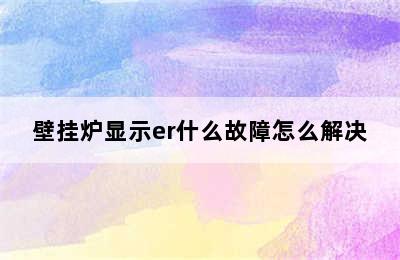 壁挂炉显示er什么故障怎么解决